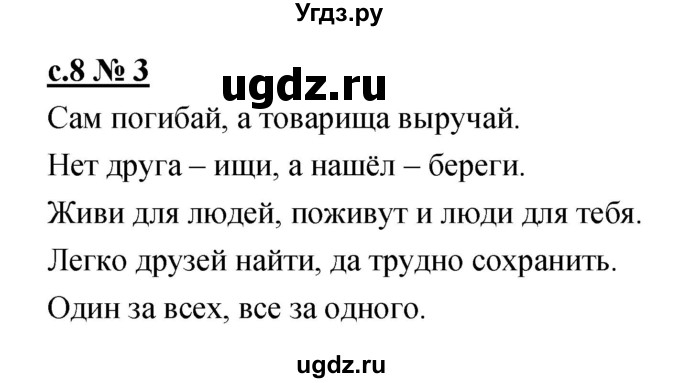 Угдз.ру

с.8 № 3

ugdz.ru

Сам погибай, а товарища выручай.

Нет друга – ищи, а нашёл – береги.

Живи для людей, поживут и люди для тебя.

Легко друзей найти, да трудно сохранить.

Один за всех, все за одного.

ugdz.ru